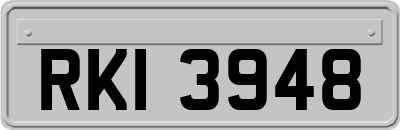 RKI 3948